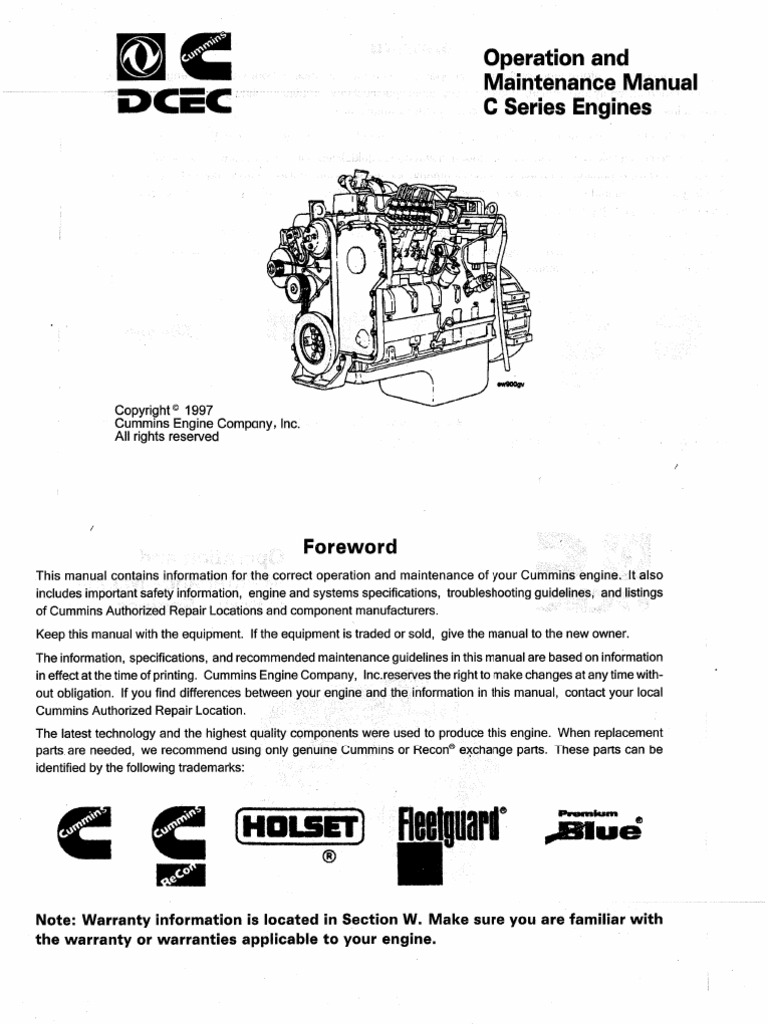 Cummins
DCEC

Operation and Maintenance Manual C Series Engines

ew900gv

Copyright © 1997
Cummins Engine Company, Inc.
All rights reserved

Foreword

This manual contains information for the correct operation and maintenance of your Cummins engine. It also includes important safety information, engine and systems specifications, troubleshooting guidelines, and listings of Cummins Authorized Repair Locations and component manufacturers.

Keep this manual with the equipment. If the equipment is traded or sold, give the manual to the new owner.

The information, specifications, and recommended maintenance guidelines in this manual are based on information in effect at the time of printing. Cummins Engine Company, Inc.reserves the right to make changes at any time without obligation. If you find differences between your engine and the information in this manual, contact your local Cummins Authorized Repair Location.

The latest technology and the highest quality components were used to produce this engine. When replacement parts are needed, we recommend using only genuine Cummins or Recon® exchange parts. These parts can be identified by the following trademarks:

Cummins Cummins ReCon HOLSET ® Fleetguard® Premium Blue®

Note: Warranty information is located in Section W. Make sure you are familiar with the warranty or warranties applicable to your engine.